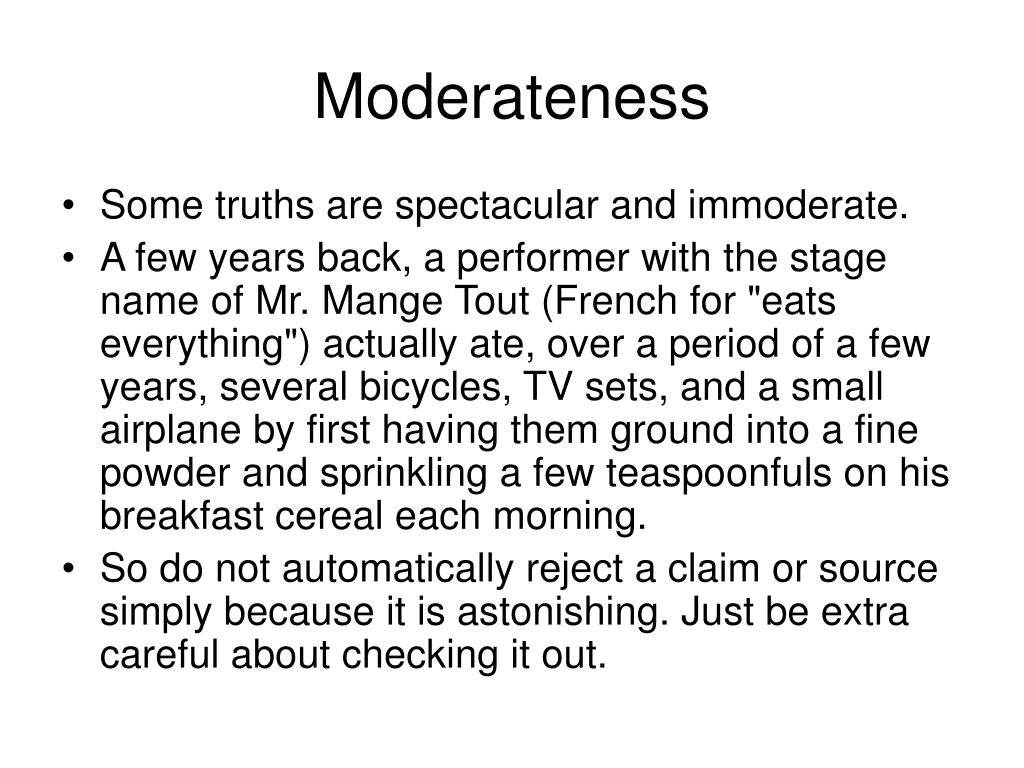 Moderateness

• Some truths are spectacular and immoderate.
• A few years back, a performer with the stage name of Mr. Mange Tout (French for "eats everything") actually ate, over a period of a few years, several bicycles, TV sets, and a small airplane by first having them ground into a fine powder and sprinkling a few teaspoonfuls on his breakfast cereal each morning.
• So do not automatically reject a claim or source simply because it is astonishing. Just be extra careful about checking it out.